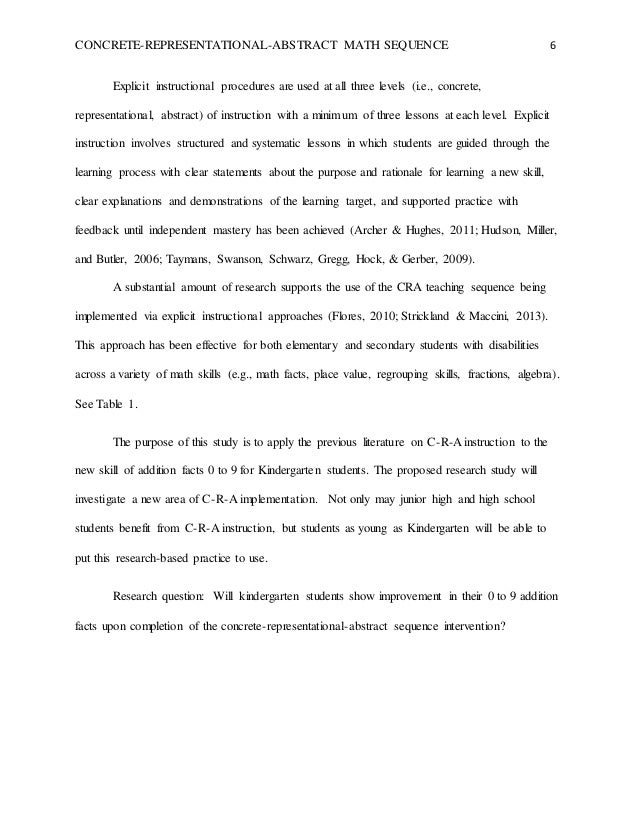 CONCRETE-REPRESENTATIONAL-ABSTRACT MATH SEQUENCE 6

Explicit instructional procedures are used at all three levels (i.e., concrete, representational, abstract) of instruction with a minimum of three lessons at each level. Explicit instruction involves structured and systematic lessons in which students are guided through the learning process with clear statements about the purpose and rationale for learning a new skill, clear explanations and demonstrations of the learning target, and supported practice with feedback until independent mastery has been achieved (Archer & Hughes, 2011; Hudson, Miller, and Butler, 2006; Taymans, Swanson, Schwarz, Gregg, Hock, & Gerber, 2009).

A substantial amount of research supports the use of the CRA teaching sequence being implemented via explicit instructional approaches (Flores, 2010; Strickland & Maccini, 2013). This approach has been effective for both elementary and secondary students with disabilities across a variety of math skills (e.g., math facts, place value, regrouping skills, fractions, algebra). See Table 1.

The purpose of this study is to apply the previous literature on C-R-A instruction to the new skill of addition facts 0 to 9 for Kindergarten students. The proposed research study will investigate a new area of C-R-A implementation. Not only may junior high and high school students benefit from C-R-A instruction, but students as young as Kindergarten will be able to put this research-based practice to use.

Research question: Will kindergarten students show improvement in their 0 to 9 addition facts upon completion of the concrete-representational-abstract sequence intervention?